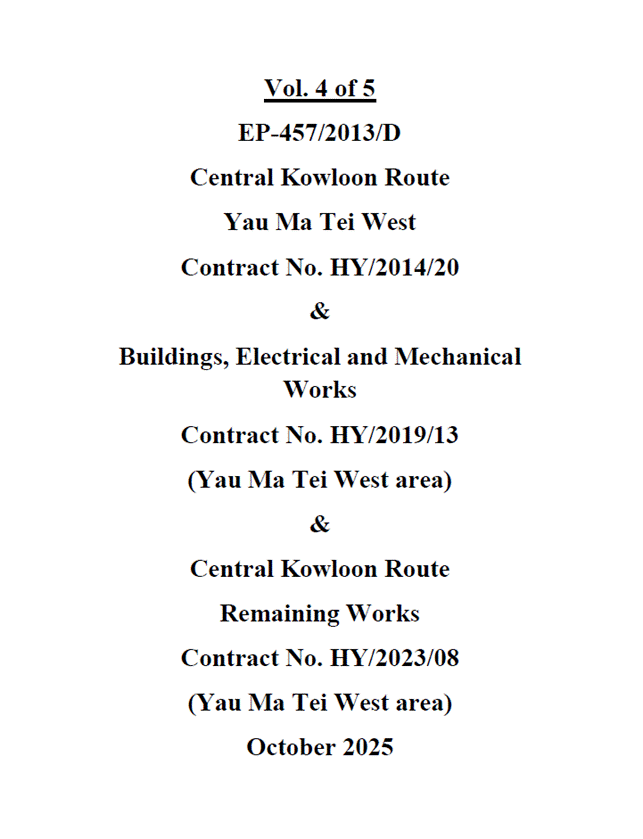 Vol. 4 of 5

EP-457/2013/D

Central Kowloon Route

Yau Ma Tei West

Contract No. HY/2014/20

&

Buildings, Electrical and Mechanical Works

Contract No. HY/2019/13

(Yau Ma Tei West area)

&

Central Kowloon Route

Remaining Works

Contract No. HY/2023/08

(Yau Ma Tei West area)

October 2025